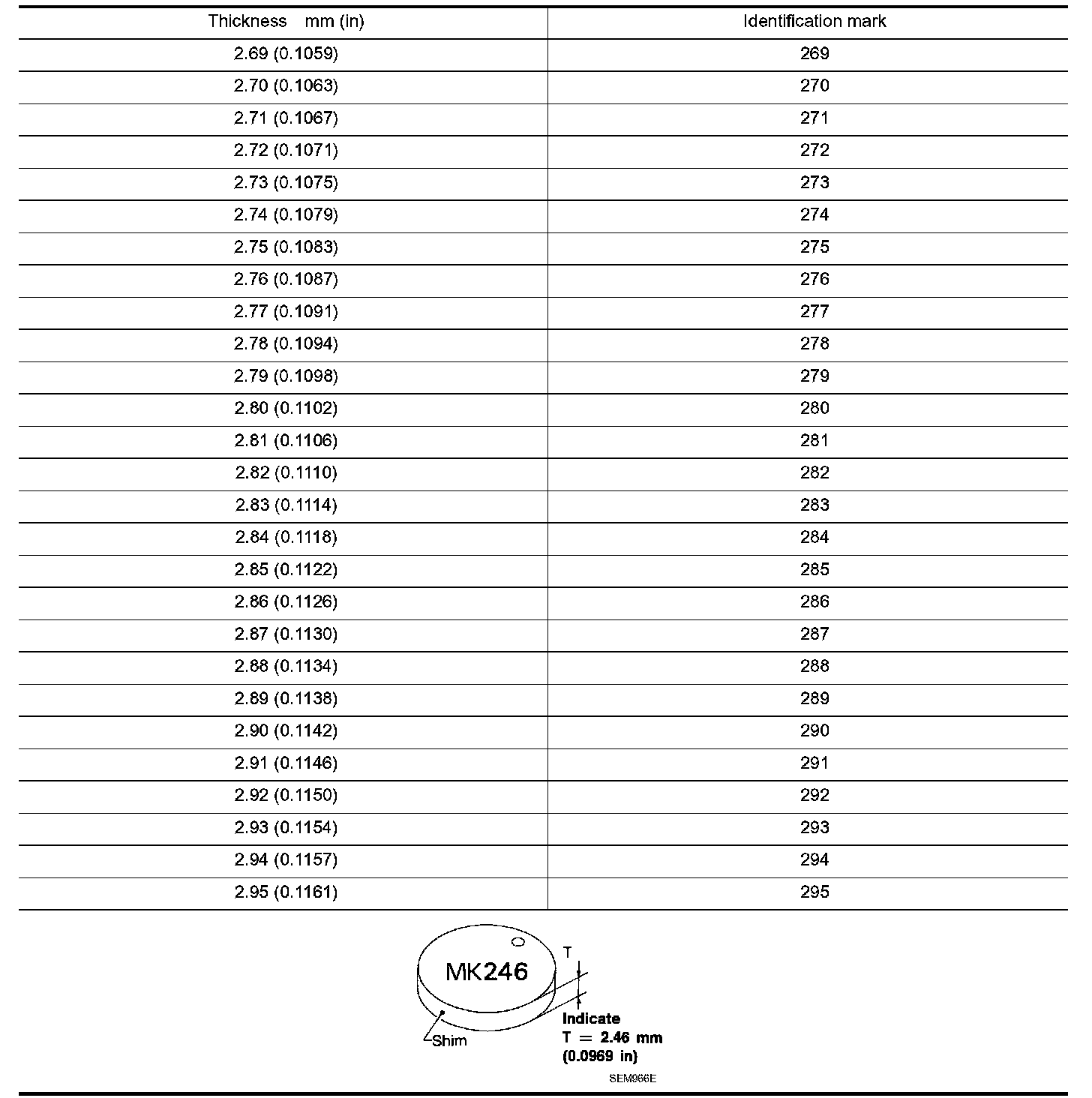 | Thickness mm (in) | Identification mark |
|---|---|
| 2.69 (0.1059) | 269 |
| 2.70 (0.1063) | 270 |
| 2.71 (0.1067) | 271 |
| 2.72 (0.1071) | 272 |
| 2.73 (0.1075) | 273 |
| 2.74 (0.1079) | 274 |
| 2.75 (0.1083) | 275 |
| 2.76 (0.1087) | 276 |
| 2.77 (0.1091) | 277 |
| 2.78 (0.1094) | 278 |
| 2.79 (0.1098) | 279 |
| 2.80 (0.1102) | 280 |
| 2.81 (0.1106) | 281 |
| 2.82 (0.1110) | 282 |
| 2.83 (0.1114) | 283 |
| 2.84 (0.1118) | 284 |
| 2.85 (0.1122) | 285 |
| 2.86 (0.1126) | 286 |
| 2.87 (0.1130) | 287 |
| 2.88 (0.1134) | 288 |
| 2.89 (0.1138) | 289 |
| 2.90 (0.1142) | 290 |
| 2.91 (0.1146) | 291 |
| 2.92 (0.1150) | 292 |
| 2.93 (0.1154) | 293 |
| 2.94 (0.1157) | 294 |
| 2.95 (0.1161) | 295 |

MK246
T
Shim
Indicate
T = 2.46 mm
(0.0969 in)
SEM966E